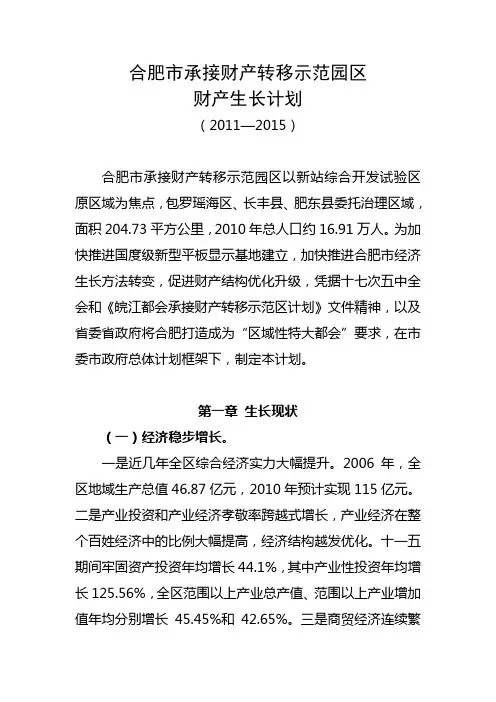 合肥市承接财产转移示范园区
财产生长计划
（2011—2015）

合肥市承接财产转移示范园区以新站综合开发试验区原区域为焦点，包罗瑶海区、长丰县、肥东县委托治理区域，面积 204.73 平方公里，2010 年总人口约 16.91 万人。为加快推进国度级新型平板显示基地建立，加快推进合肥市经济生长方法转变，促进财产结构优化升级，凭据十七次五中全会和《皖江都会承接财产转移示范区计划》文件精神，以及省委省政府将合肥打造成为“区域性特大都会”要求，在市委市政府总体计划框架下，制定本计划。

第一章 生长现状

（一）经济稳步增长。

一是近几年全区综合经济实力大幅提升。2006 年，全区地域生产总值 46.87 亿元，2010 年预计实现 115 亿元。二是产业投资和产业经济孝敬率跨越式增长，产业经济在整个百姓经济中的比例大幅提高，经济结构越发优化。十一五期间牢固资产投资年均增长 44.1%，其中产业性投资年均增长 125.56%，全区范围以上产业总产值、范围以上产业增加值年均分别增长 45.45%和 42.65%。三是商贸经济连续繁